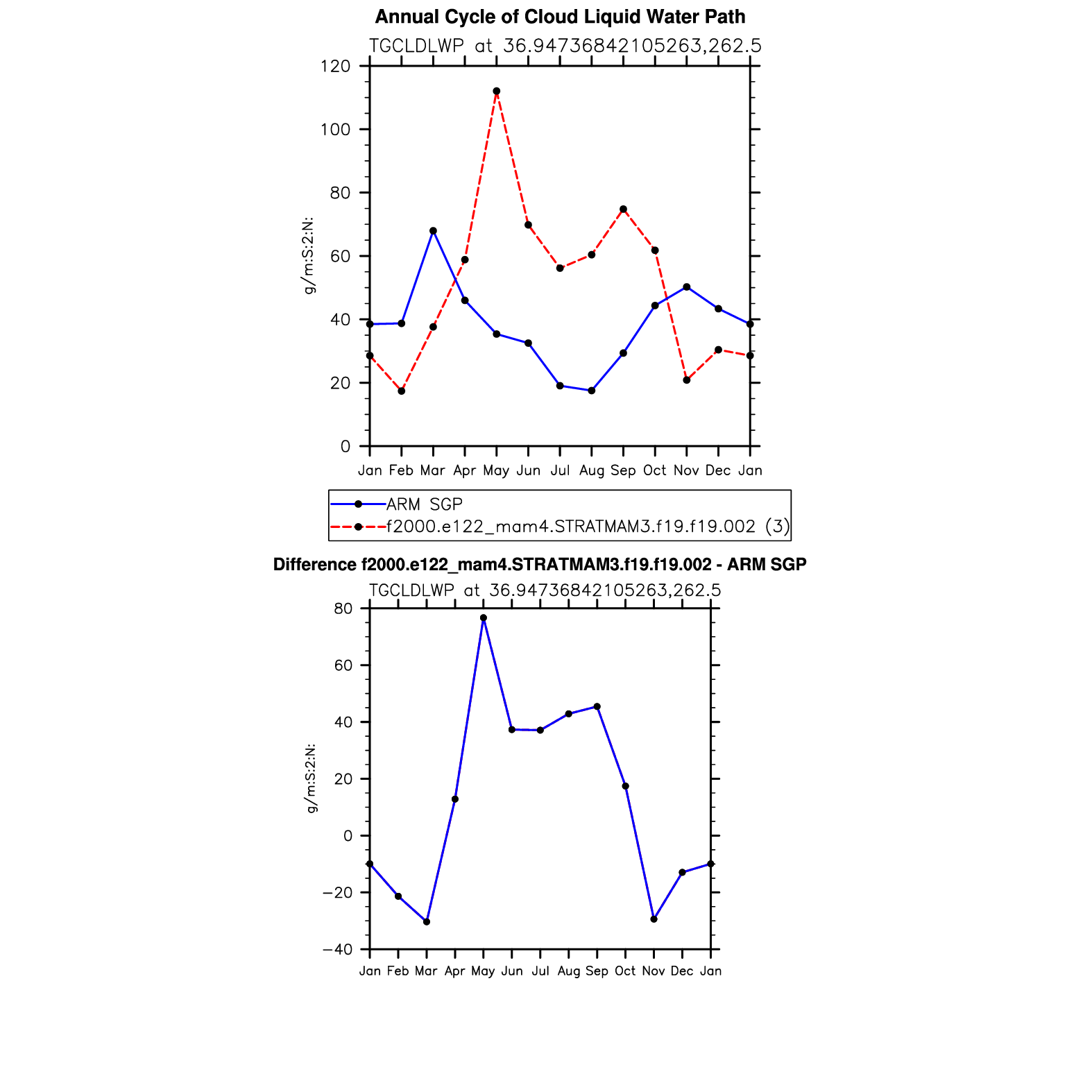 Annual Cycle of Cloud Liquid Water Path

TGCLDLWP at 36.94736842105263,262.5

g/m:S:2:N:

120
100
80
60
40
20
0

Jan Feb Mar Apr May Jun Jul Aug Sep Oct Nov Dec Jan

ARM SGP
f2000.e122_mam4.STRATMAM3.f19.f19.002 (3)

Difference f2000.e122_mam4.STRATMAM3.f19.f19.002 - ARM SGP

TGCLDLWP at 36.94736842105263,262.5

g/m:S:2:N:

80
60
40
20
0
−20
−40

Jan Feb Mar Apr May Jun Jul Aug Sep Oct Nov Dec Jan